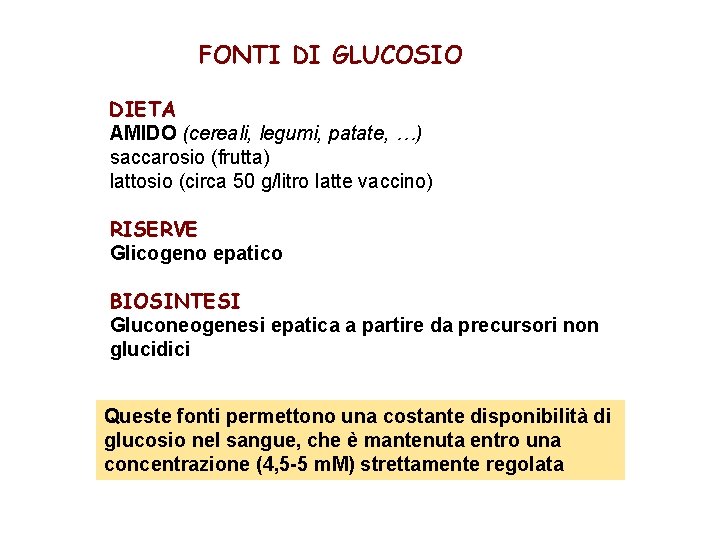 FONTI DI GLUCOSIO

DIETA
AMIDO (cereali, legumi, patate, …)
saccarosio (frutta)
lattosio (circa 50 g/litro latte vaccino)

RISERVE
Glicogeno epatico

BIOSINTESI
Gluconeogenesi epatica a partire da precursori non glucidici

Queste fonti permettono una costante disponibilità di glucosio nel sangue, che è mantenuta entro una concentrazione (4,5-5 mM) strettamente regolata